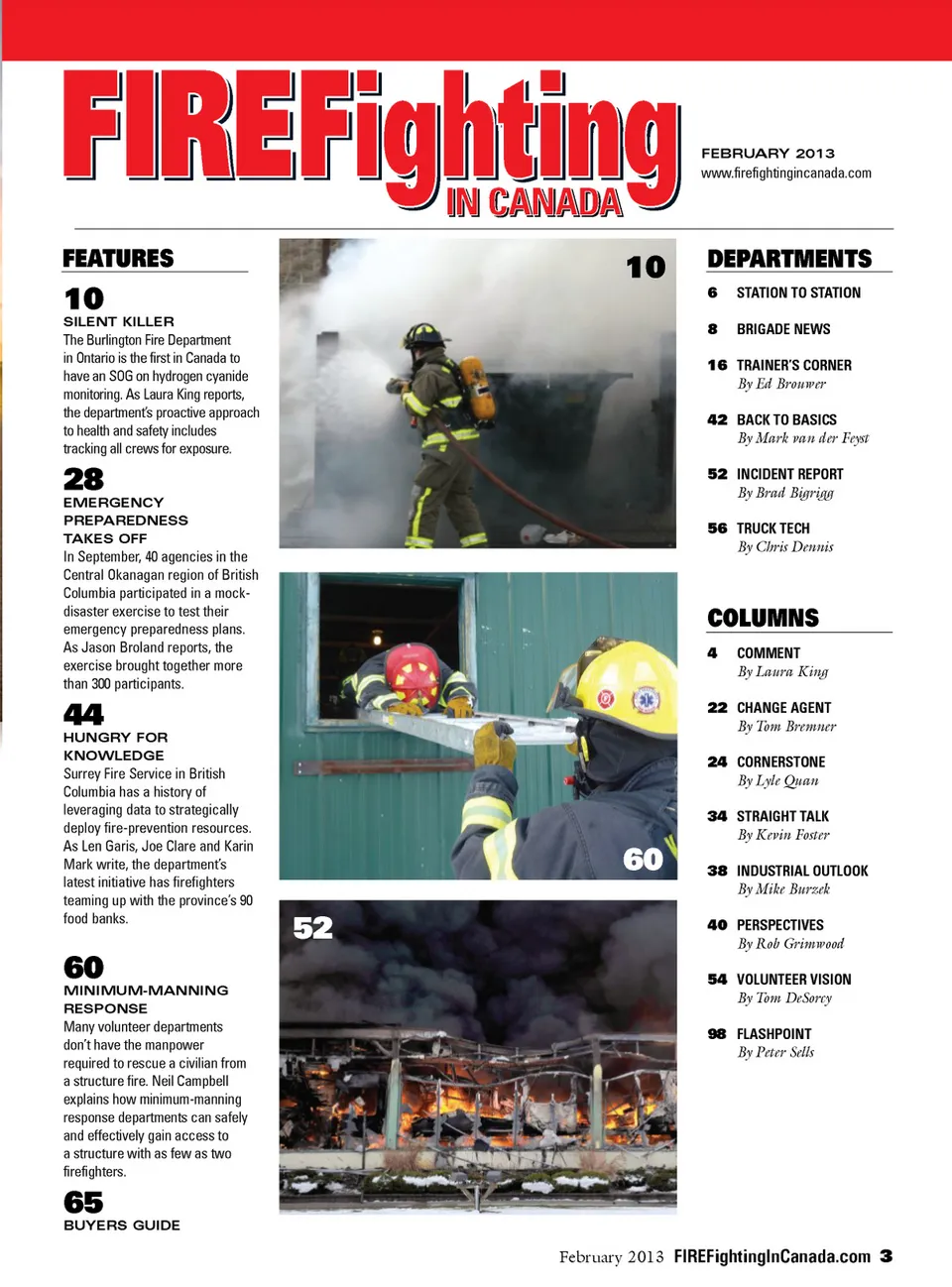 FIREFighting IN CANADA

FEBRUARY 2013
www.firefightingincanada.com

FEATURES

10
SILENT KILLER
The Burlington Fire Department in Ontario is the first in Canada to have an SOG on hydrogen cyanide monitoring. As Laura King reports, the department's proactive approach to health and safety includes tracking all crews for exposure.

28
EMERGENCY PREPAREDNESS TAKES OFF
In September, 40 agencies in the Central Okanagan region of British Columbia participated in a mock-disaster exercise to test their emergency preparedness plans. As Jason Broland reports, the exercise brought together more than 300 participants.

44
HUNGRY FOR KNOWLEDGE
Surrey Fire Service in British Columbia has a history of leveraging data to strategically deploy fire-prevention resources. As Len Garis, Joe Clare and Karin Mark write, the department's latest initiative has firefighters teaming up with the province's 90 food banks.

60
MINIMUM-MANNING RESPONSE
Many volunteer departments don't have the manpower required to rescue a civilian from a structure fire. Neil Campbell explains how minimum-manning response departments can safely and effectively gain access to a structure with as few as two firefighters.

65
BUYERS GUIDE

10

60

52

DEPARTMENTS
6 STATION TO STATION
8 BRIGADE NEWS
16 TRAINER'S CORNER
By Ed Brouwer
42 BACK TO BASICS
By Mark van der Feyst
52 INCIDENT REPORT
By Brad Bigrigg
56 TRUCK TECH
By Chris Dennis

COLUMNS
4 COMMENT
By Laura King
22 CHANGE AGENT
By Tom Bremner
24 CORNERSTONE
By Lyle Quan
34 STRAIGHT TALK
By Kevin Foster
38 INDUSTRIAL OUTLOOK
By Mike Burzek
40 PERSPECTIVES
By Rob Grimwood
54 VOLUNTEER VISION
By Tom DeSorcy
98 FLASHPOINT
By Peter Sells

February 2013 FIREFightingInCanada.com 3